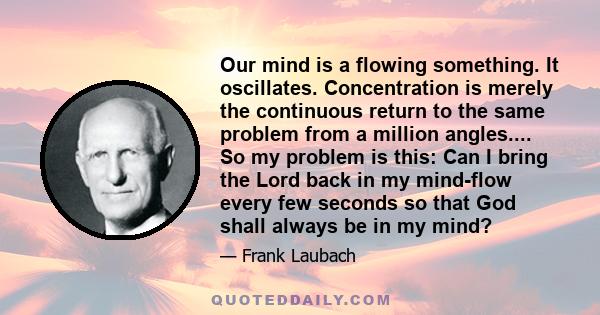 Our mind is a flowing something. It oscillates. Concentration is merely the continuous return to the same problem from a million angles.... So my problem is this: Can I bring the Lord back in my mind-flow every few seconds so that God shall always be in my mind?

— Frank Laubach

QUOTEDDAILY.COM